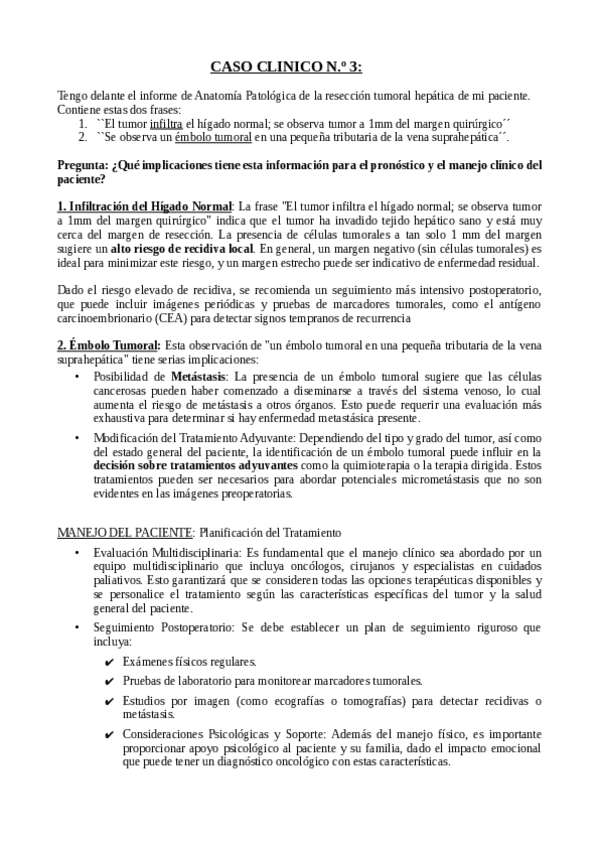 CASO CLINICO N.º 3:

Tengo delante el informe de Anatomía Patológica de la resección tumoral hepática de mi paciente. Contiene estas dos frases:
1. ``El tumor infiltra el hígado normal; se observa tumor a 1mm del margen quirúrgico´´
2. ``Se observa un émbolo tumoral en una pequeña tributaria de la vena suprahepática´´.

Pregunta: ¿Qué implicaciones tiene esta información para el pronóstico y el manejo clínico del paciente?

1. Infiltración del Hígado Normal: La frase "El tumor infiltra el hígado normal; se observa tumor a 1mm del margen quirúrgico" indica que el tumor ha invadido tejido hepático sano y está muy cerca del margen de resección. La presencia de células tumorales a tan solo 1 mm del margen sugiere un alto riesgo de recidiva local. En general, un margen negativo (sin células tumorales) es ideal para minimizar este riesgo, y un margen estrecho puede ser indicativo de enfermedad residual.

Dado el riesgo elevado de recidiva, se recomienda un seguimiento más intensivo postoperatorio, que puede incluir imágenes periódicas y pruebas de marcadores tumorales, como el antígeno carcinoembrionario (CEA) para detectar signos tempranos de recurrencia

2. Émbolo Tumoral: Esta observación de "un émbolo tumoral en una pequeña tributaria de la vena suprahepática" tiene serias implicaciones:
• Posibilidad de Metástasis: La presencia de un émbolo tumoral sugiere que las células cancerosas pueden haber comenzado a diseminarse a través del sistema venoso, lo cual aumenta el riesgo de metástasis a otros órganos. Esto puede requerir una evaluación más exhaustiva para determinar si hay enfermedad metastásica presente.
• Modificación del Tratamiento Adyuvante: Dependiendo del tipo y grado del tumor, así como del estado general del paciente, la identificación de un émbolo tumoral puede influir en la decisión sobre tratamientos adyuvantes como la quimioterapia o la terapia dirigida. Estos tratamientos pueden ser necesarios para abordar potenciales micrometástasis que no son evidentes en las imágenes preoperatorias.

MANEJO DEL PACIENTE: Planificación del Tratamiento
• Evaluación Multidisciplinaria: Es fundamental que el manejo clínico sea abordado por un equipo multidisciplinario que incluya oncólogos, cirujanos y especialistas en cuidados paliativos. Esto garantizará que se consideren todas las opciones terapéuticas disponibles y se personalice el tratamiento según las características específicas del tumor y la salud general del paciente.
• Seguimiento Postoperatorio: Se debe establecer un plan de seguimiento riguroso que incluya:
✔ Exámenes físicos regulares.
✔ Pruebas de laboratorio para monitorear marcadores tumorales.
✔ Estudios por imagen (como ecografías o tomografías) para detectar recidivas o metástasis.
✔ Consideraciones Psicológicas y Soporte: Además del manejo físico, es importante proporcionar apoyo psicológico al paciente y su familia, dado el impacto emocional que puede tener un diagnóstico oncológico con estas características.